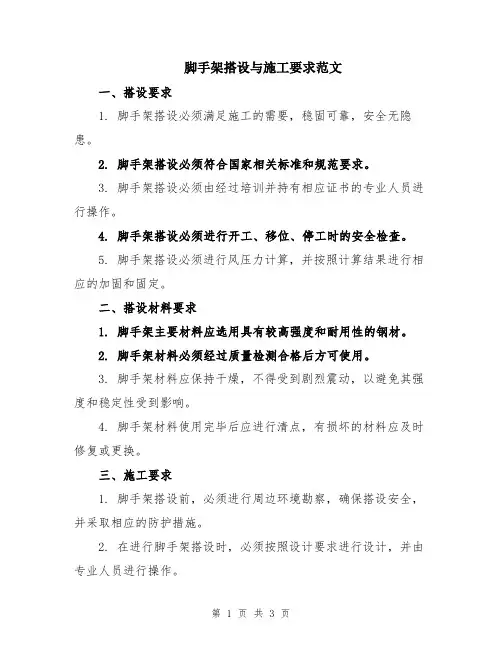 脚手架搭设与施工要求范文

一、搭设要求

1. 脚手架搭设必须满足施工的需要，稳固可靠，安全无隐患。

2. 脚手架搭设必须符合国家相关标准和规范要求。

3. 脚手架搭设必须由经过培训并持有相应证书的专业人员进行操作。

4. 脚手架搭设必须进行开工、移位、停工时的安全检查。

5. 脚手架搭设必须进行风压力计算，并按照计算结果进行相应的加固和固定。

二、搭设材料要求

1. 脚手架主要材料应选用具有较高强度和耐用性的钢材。

2. 脚手架材料必须经过质量检测合格后方可使用。

3. 脚手架材料应保持干燥，不得受到剧烈震动，以避免其强度和稳定性受到影响。

4. 脚手架材料使用完毕后应进行清点，有损坏的材料应及时修复或更换。

三、施工要求

1. 脚手架搭设前，必须进行周边环境勘察，确保搭设安全，并采取相应的防护措施。

2. 在进行脚手架搭设时，必须按照设计要求进行设计，并由专业人员进行操作。

第 1 页 共 3 页